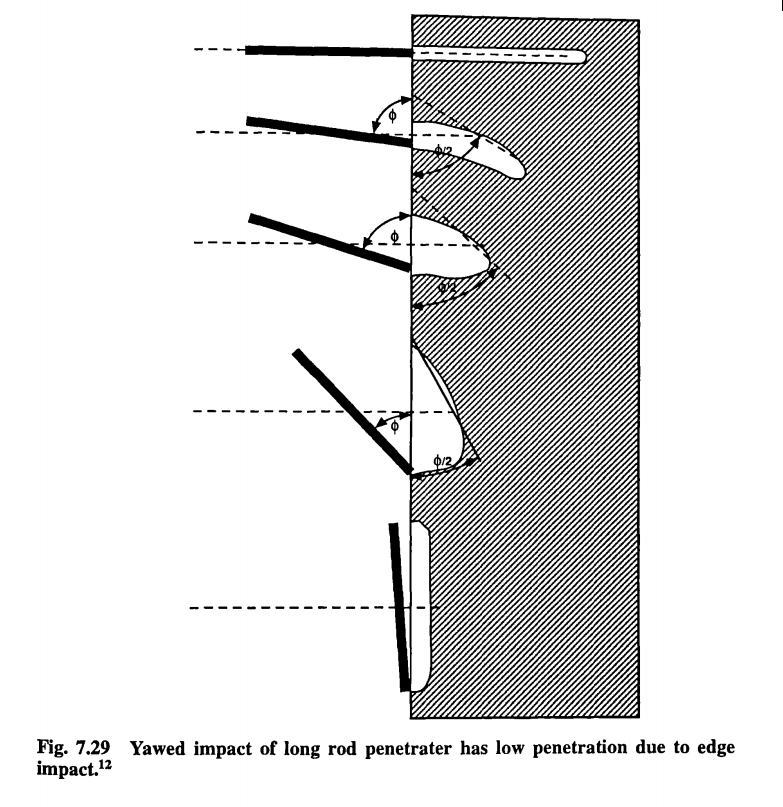 $\phi$

$\phi/2$

$\phi$

$\phi/2$

$\phi$

$\phi/2$

Fig. 7.29 Yawed impact of long rod penetrater has low penetration due to edge impact.$^{12}$